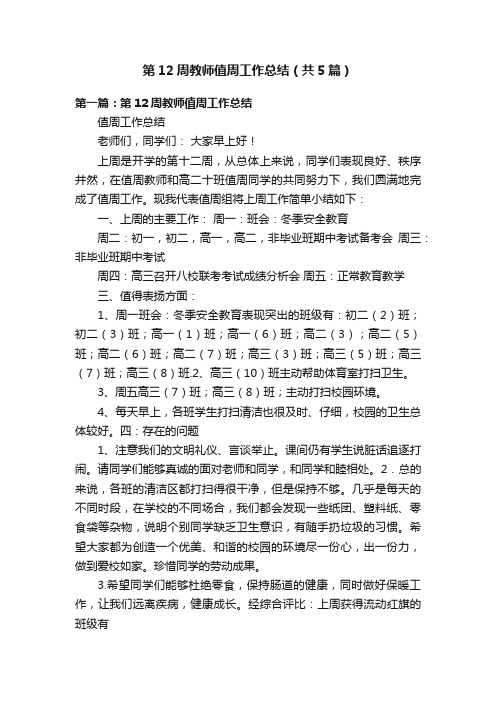 第12周教师值周工作总结（共5篇）

第一篇：第12周教师值周工作总结

值周工作总结

老师们，同学们： 大家早上好！

上周是开学的第十二周，从总体上来说，同学们表现良好、秩序井然，在值周教师和高二十班值周同学的共同努力下，我们圆满地完成了值周工作。现我代表值周组将上周工作简单小结如下：

一、上周的主要工作： 周一：班会：冬季安全教育

周二：初一，初二，高一，高二，非毕业班期中考试备考会 周三：非毕业班期中考试

周四：高三召开八校联考考试成绩分析会 周五：正常教育教学

三、值得表扬方面：

1、周一班会：冬季安全教育表现突出的班级有：初二（2）班；初二（3）班；高一（1）班；高一（6）班；高二（3）；高二（5）班；高二（6）班；高二（7）班；高三（3）班；高三（5）班；高三（7）班；高三（8）班.2、高三（10）班主动帮助体育室打扫卫生。

3、周五高三（7）班；高三（8）班；主动打扫校园环境。

4、每天早上，各班学生打扫清洁也很及时、仔细，校园的卫生总体较好。四：存在的问题

1、注意我们的文明礼仪、言谈举止。课间仍有学生说脏话追逐打闹。请同学们能够真诚的面对老师和同学，和同学和睦相处。2．总的来说，各班的清洁区都打扫得很干净，但是保持不够。几乎是每天的不同时段，在学校的不同场合，我们都会发现一些纸团、塑料纸、零食袋等杂物，说明个别同学缺乏卫生意识，有随手扔垃圾的习惯。希望大家都为创造一个优美、和谐的校园的环境尽一份心，出一份力，做到爱校如家。珍惜同学的劳动成果。

3.希望同学们能够杜绝零食，保持肠道的健康，同时做好保暖工作，让我们远离疾病，健康成长。经综合评比：上周获得流动红旗的班级有